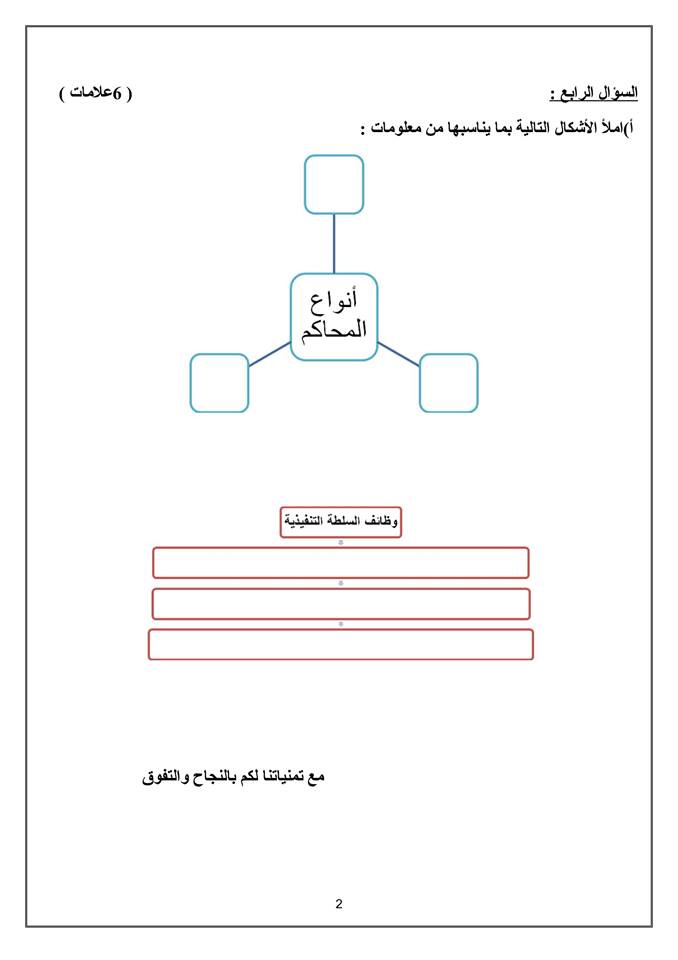 السؤال الرابع : ( 6علامات )

أ)املأ الأشكال التالية بما يناسبها من معلومات :

أنواع المحاكم

وظائف السلطة التنفيذية

مع تمنياتنا لكم بالنجاح والتفوق

2